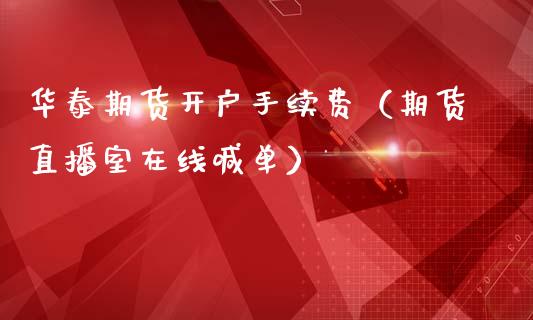 华泰期货开户手续费（期货直播室在线喊单）